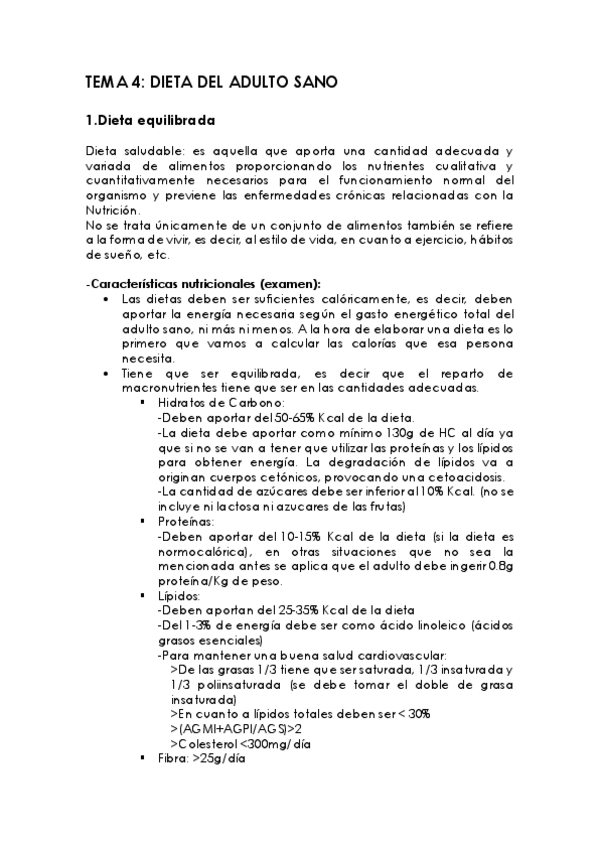 TEMA 4: DIETA DEL ADULTO SANO

1.Dieta equilibrada

Dieta saludable: es aquella que aporta una cantidad adecuada y variada de alimentos proporcionando los nutrientes cualitativa y cuantitativamente necesarios para el funcionamiento normal del organismo y previene las enfermedades crónicas relacionadas con la Nutrición.
No se trata únicamente de un conjunto de alimentos también se refiere a la forma de vivir, es decir, al estilo de vida, en cuanto a ejercicio, hábitos de sueño, etc.

-Características nutricionales (examen):
• Las dietas deben ser suficientes calóricamente, es decir, deben aportar la energía necesaria según el gasto energético total del adulto sano, ni más ni menos. A la hora de elaborar una dieta es lo primero que vamos a calcular las calorías que esa persona necesita.
• Tiene que ser equilibrada, es decir que el reparto de macronutrientes tiene que ser en las cantidades adecuadas.
  ▪ Hidratos de Carbono:
  -Deben aportar del 50-65% Kcal de la dieta.
  -La dieta debe aportar como mínimo 130g de HC al día ya que si no se van a tener que utilizar las proteínas y los lípidos para obtener energía. La degradación de lípidos va a originan cuerpos cetónicos, provocando una cetoacidosis.
  -La cantidad de azúcares debe ser inferior al 10% Kcal. (no se incluye ni lactosa ni azucares de las frutas)
  ▪ Proteínas:
  -Deben aportar del 10-15% Kcal de la dieta (si la dieta es normocalórica), en otras situaciones que no sea la mencionada antes se aplica que el adulto debe ingerir 0.8g proteína/Kg de peso.
  ▪ Lípidos:
  -Deben aportan del 25-35% Kcal de la dieta
  -Del 1-3% de energía debe ser como ácido linoleico (ácidos grasos esenciales)
  -Para mantener una buena salud cardiovascular:
   >De las grasas 1/3 tiene que ser saturada, 1/3 insaturada y 1/3 poliinsaturada (se debe tomar el doble de grasa insaturada)
   >En cuanto a lípidos totales deben ser < 30%
   >(AGMI+AGPI/AGS)>2
   >Colesterol <300mg/ día
  ▪ Fibra: >25g/día